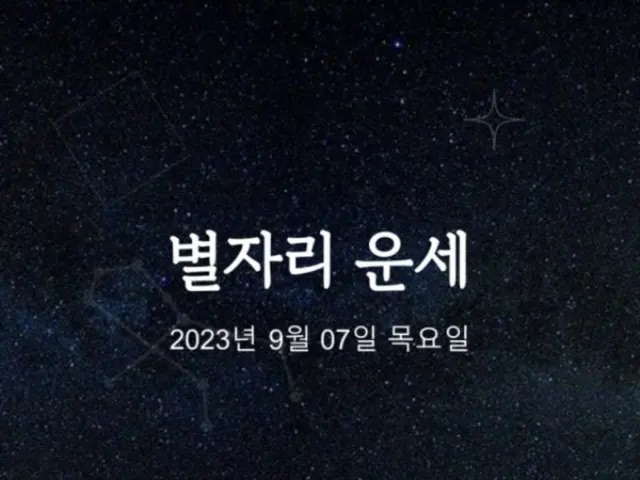 별자리 운세

2023년 9월 07일 목요일